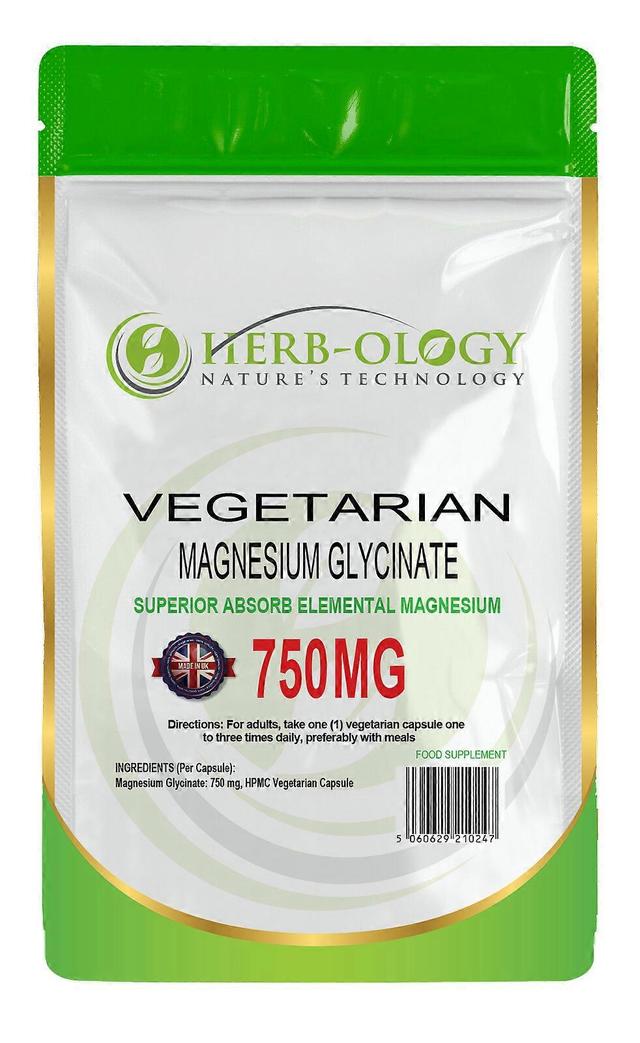 HERB-OLOGY
NATURE'S TECHNOLOGY

VEGETARIAN
MAGNESIUM GLYCINATE
SUPERIOR ABSORB ELEMENTAL MAGNESIUM

MADE IN UK
750MG

Directions: For adults, take one (1) vegetarian capsule one to three times daily, preferably with meals

FOOD SUPPLEMENT

INGREDIENTS (Per Capsule):
Magnesium Glycinate: 750 mg, HPMC Vegetarian Capsule

5 060629 210247